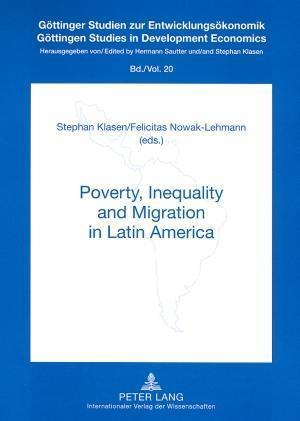 Göttinger Studien zur Entwicklungsökonomik
Göttingen Studies in Development Economics
Herausgegeben von/ Edited by Hermann Sautter und/and Stephan Klasen

Bd./Vol. 20

Stephan Klasen/Felicitas Nowak-Lehmann
(eds.)

Poverty, Inequality and Migration in Latin America

PETER LANG
Internationaler Verlag der Wissenschaften